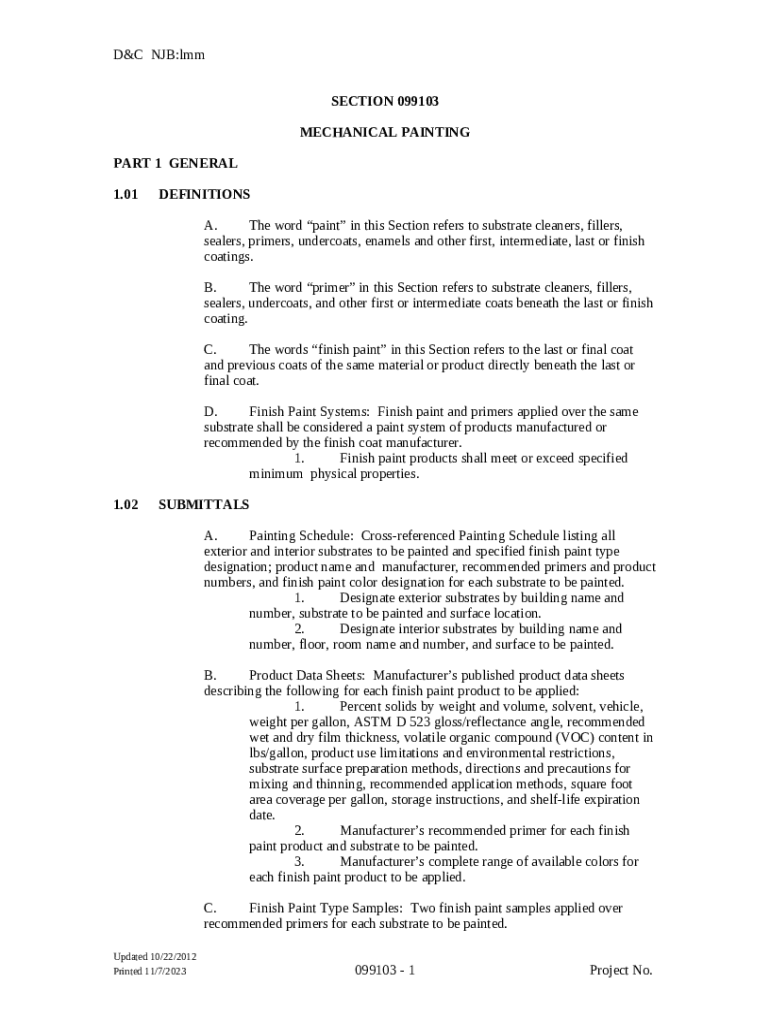 D&C NJB:lmm

SECTION 099103

MECHANICAL PAINTING

PART 1 GENERAL

1.01 DEFINITIONS

A. The word “paint” in this Section refers to substrate cleaners, fillers, sealers, primers, undercoats, enamels and other first, intermediate, last or finish coatings.

B. The word “primer” in this Section refers to substrate cleaners, fillers, sealers, undercoats, and other first or intermediate coats beneath the last or finish coating.

C. The words “finish paint” in this Section refers to the last or final coat and previous coats of the same material or product directly beneath the last or final coat.

D. Finish Paint Systems: Finish paint and primers applied over the same substrate shall be considered a paint system of products manufactured or recommended by the finish coat manufacturer.
1. Finish paint products shall meet or exceed specified minimum physical properties.

1.02 SUBMITTALS

A. Painting Schedule: Cross-referenced Painting Schedule listing all exterior and interior substrates to be painted and specified finish paint type designation; product name and manufacturer, recommended primers and product numbers, and finish paint color designation for each substrate to be painted.
1. Designate exterior substrates by building name and number, substrate to be painted and surface location.
2. Designate interior substrates by building name and number, floor, room name and number, and surface to be painted.

B. Product Data Sheets: Manufacturer’s published product data sheets describing the following for each finish paint product to be applied:
1. Percent solids by weight and volume, solvent, vehicle, weight per gallon, ASTM D 523 gloss/reflectance angle, recommended wet and dry film thickness, volatile organic compound (VOC) content in lbs/gallon, product use limitations and environmental restrictions, substrate surface preparation methods, directions and precautions for mixing and thinning, recommended application methods, square foot area coverage per gallon, storage instructions, and shelf-life expiration date.
2. Manufacturer’s recommended primer for each finish paint product and substrate to be painted.
3. Manufacturer’s complete range of available colors for each finish paint product to be applied.

C. Finish Paint Type Samples: Two finish paint samples applied over recommended primers for each substrate to be painted.

Updated 10/22/2012
Printed 11/7/2023

099103 - 1

Project No.